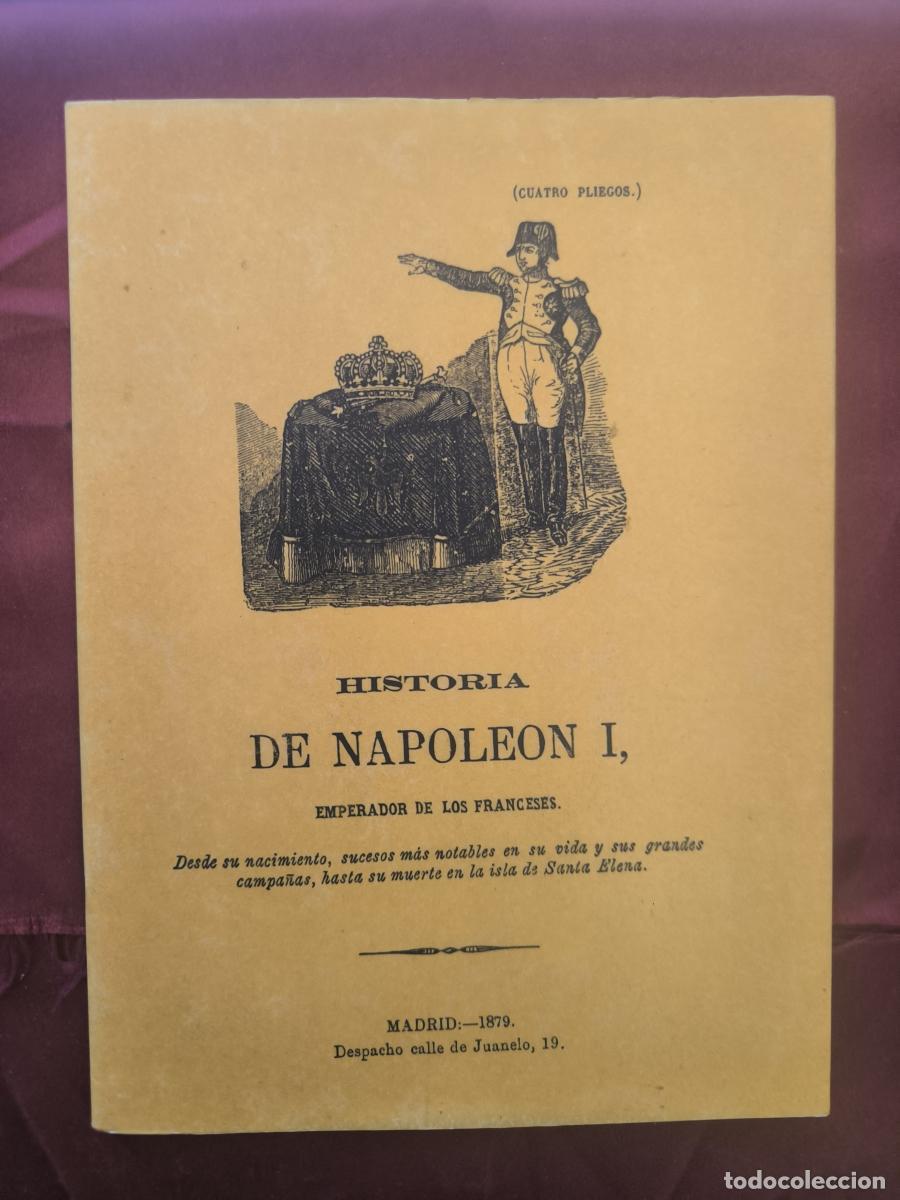 (CUATRO PLIEGOS.)

HISTORIA

DE NAPOLEON I,

EMPERADOR DE LOS FRANCESES.

Desde su nacimiento, sucesos más notables en su vida y sus grandes campañas, hasta su muerte en la isla de Santa Elena.

MADRID:—1879.
Despacho calle de Juanelo, 19.

todocoleccion